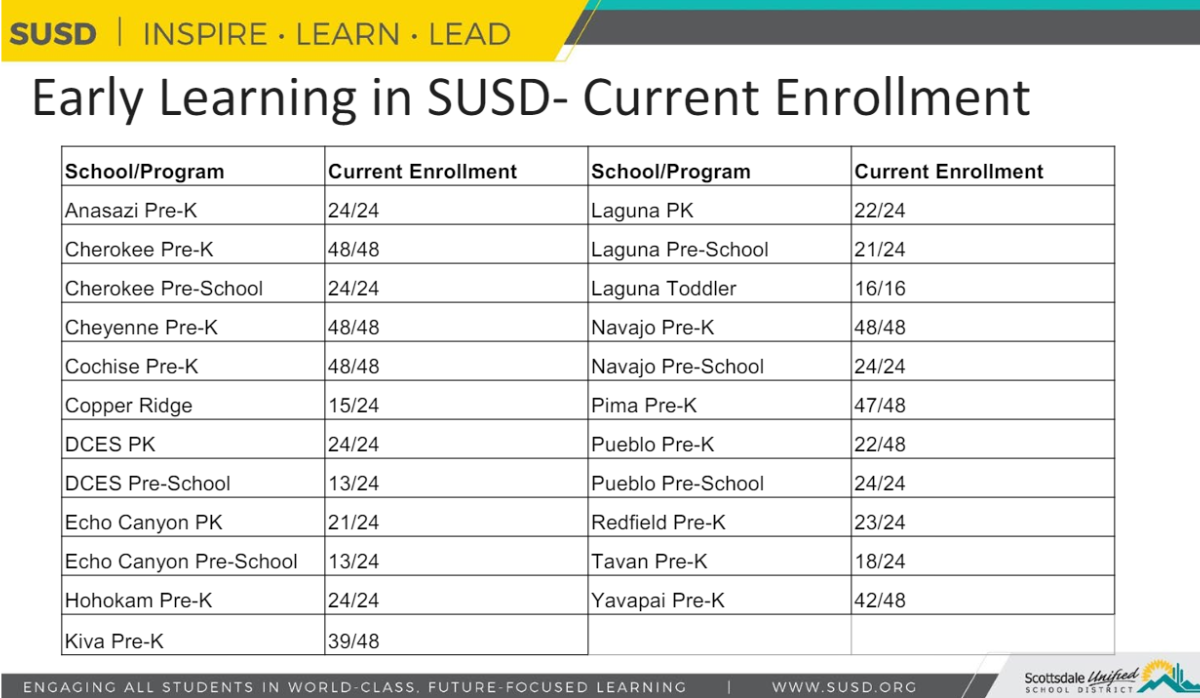 SUSD | INSPIRE · LEARN · LEAD

Early Learning in SUSD- Current Enrollment

| School/Program | Current Enrollment | School/Program | Current Enrollment |
|---|---|---|---|
| Anasazi Pre-K | 24/24 | Laguna PK | 22/24 |
| Cherokee Pre-K | 48/48 | Laguna Pre-School | 21/24 |
| Cherokee Pre-School | 24/24 | Laguna Toddler | 16/16 |
| Cheyenne Pre-K | 48/48 | Navajo Pre-K | 48/48 |
| Cochise Pre-K | 48/48 | Navajo Pre-School | 24/24 |
| Copper Ridge | 15/24 | Pima Pre-K | 47/48 |
| DCES PK | 24/24 | Pueblo Pre-K | 22/48 |
| DCES Pre-School | 13/24 | Pueblo Pre-School | 24/24 |
| Echo Canyon PK | 21/24 | Redfield Pre-K | 23/24 |
| Echo Canyon Pre-School | 13/24 | Tavan Pre-K | 18/24 |
| Hohokam Pre-K | 24/24 | Yavapai Pre-K | 42/48 |
| Kiva Pre-K | 39/48 | | |

ENGAGING ALL STUDENTS IN WORLD-CLASS, FUTURE-FOCUSED LEARNING | WWW.SUSD.ORG

Scottsdale Unified SCHOOL DISTRICT